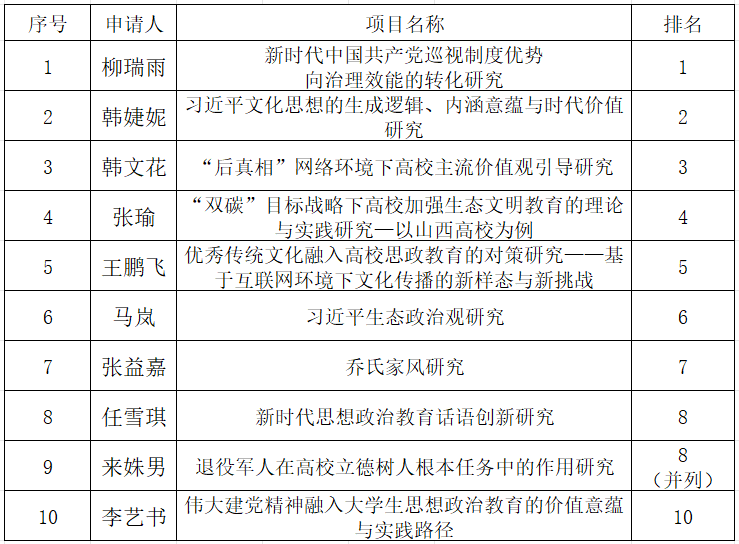 | 序号 | 申请人 | 项目名称 | 排名 |
|---|---|---|---|
| 1 | 柳瑞雨 | 新时代中国共产党巡视制度优势向治理效能的转化研究 | 1 |
| 2 | 韩婕妮 | 习近平文化思想的生成逻辑、内涵意蕴与时代价值研究 | 2 |
| 3 | 韩文花 | “后真相”网络环境下高校主流价值观引导研究 | 3 |
| 4 | 张瑜 | “双碳”目标战略下高校加强生态文明教育的理论与实践研究—以山西高校为例 | 4 |
| 5 | 王鹏飞 | 优秀传统文化融入高校思政教育的对策研究——基于互联网环境下文化传播的新样态与新挑战 | 5 |
| 6 | 马岚 | 习近平生态政治观研究 | 6 |
| 7 | 张益嘉 | 乔氏家风研究 | 7 |
| 8 | 任雪琪 | 新时代思想政治教育话语创新研究 | 8 |
| 9 | 来姝男 | 退役军人在高校立德树人根本任务中的作用研究 | 8（并列） |
| 10 | 李艺书 | 伟大建党精神融入大学生思想政治教育的价值意蕴与实践路径 | 10 |